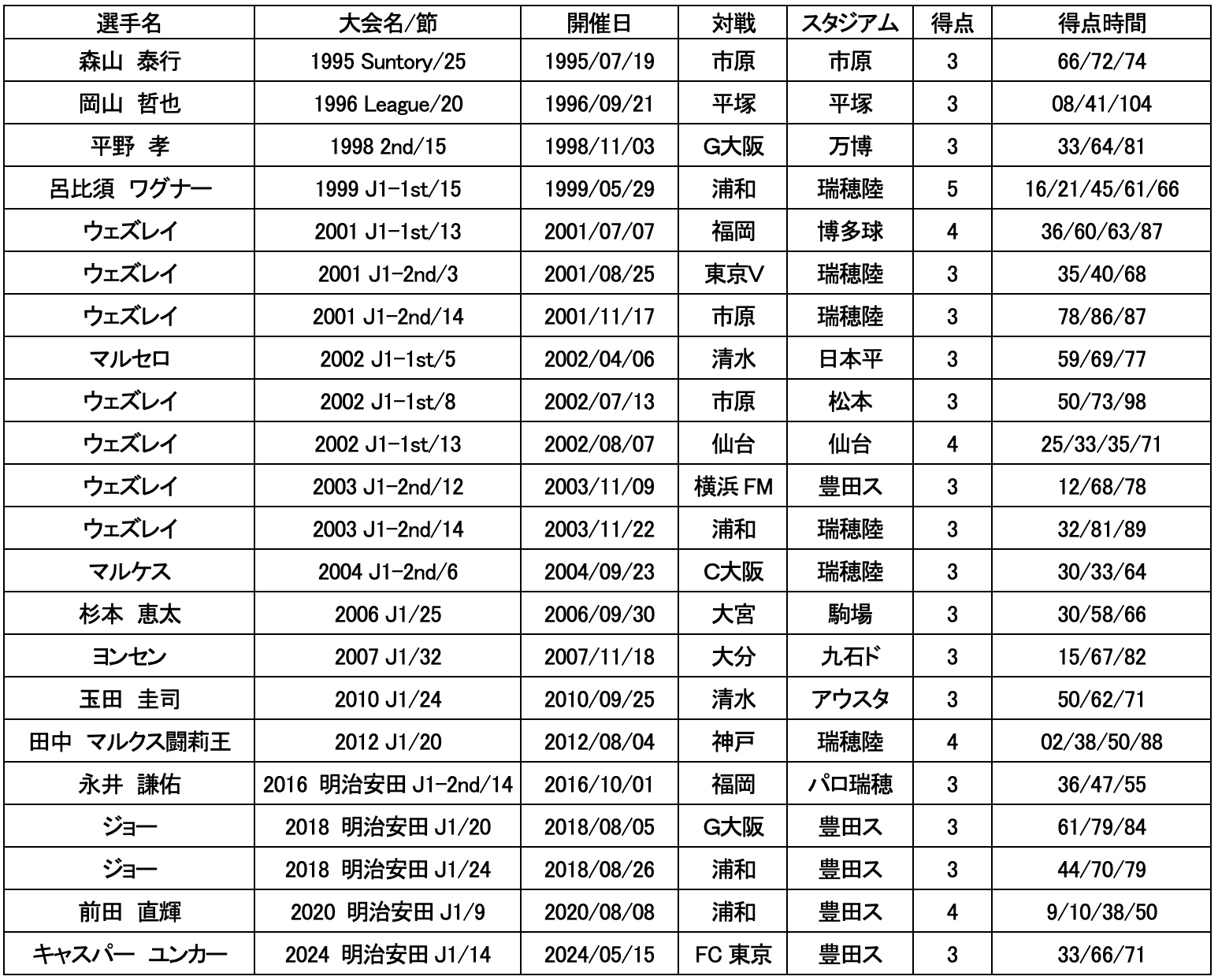 | 選手名 | 大会名/節 | 開催日 | 対戦 | スタジアム | 得点 | 得点時間 |
|---|---|---|---|---|---|---|
| 森山　泰行 | 1995 Suntory/25 | 1995/07/19 | 市原 | 市原 | 3 | 66/72/74 |
| 岡山　哲也 | 1996 League/20 | 1996/09/21 | 平塚 | 平塚 | 3 | 08/41/104 |
| 平野　孝 | 1998 2nd/15 | 1998/11/03 | G大阪 | 万博 | 3 | 33/64/81 |
| 呂比須　ワグナー | 1999 J1-1st/15 | 1999/05/29 | 浦和 | 瑞穂陸 | 5 | 16/21/45/61/66 |
| ウェズレイ | 2001 J1-1st/13 | 2001/07/07 | 福岡 | 博多球 | 4 | 36/60/63/87 |
| ウェズレイ | 2001 J1-2nd/3 | 2001/08/25 | 東京V | 瑞穂陸 | 3 | 35/40/68 |
| ウェズレイ | 2001 J1-2nd/14 | 2001/11/17 | 市原 | 瑞穂陸 | 3 | 78/86/87 |
| マルセロ | 2002 J1-1st/5 | 2002/04/06 | 清水 | 日本平 | 3 | 59/69/77 |
| ウェズレイ | 2002 J1-1st/8 | 2002/07/13 | 市原 | 松本 | 3 | 50/73/98 |
| ウェズレイ | 2002 J1-1st/13 | 2002/08/07 | 仙台 | 仙台 | 4 | 25/33/35/71 |
| ウェズレイ | 2003 J1-2nd/12 | 2003/11/09 | 横浜 FM | 豊田ス | 3 | 12/68/78 |
| ウェズレイ | 2003 J1-2nd/14 | 2003/11/22 | 浦和 | 瑞穂陸 | 3 | 32/81/89 |
| マルケス | 2004 J1-2nd/6 | 2004/09/23 | C大阪 | 瑞穂陸 | 3 | 30/33/64 |
| 杉本　恵太 | 2006 J1/25 | 2006/09/30 | 大宮 | 駒場 | 3 | 30/58/66 |
| ヨンセン | 2007 J1/32 | 2007/11/18 | 大分 | 九石ド | 3 | 15/67/82 |
| 玉田　圭司 | 2010 J1/24 | 2010/09/25 | 清水 | アウスタ | 3 | 50/62/71 |
| 田中　マルクス闘莉王 | 2012 J1/20 | 2012/08/04 | 神戸 | 瑞穂陸 | 4 | 02/38/50/88 |
| 永井　謙佑 | 2016　明治安田 J1-2nd/14 | 2016/10/01 | 福岡 | パロ瑞穂 | 3 | 36/47/55 |
| ジョー | 2018　明治安田 J1/20 | 2018/08/05 | G大阪 | 豊田ス | 3 | 61/79/84 |
| ジョー | 2018　明治安田 J1/24 | 2018/08/26 | 浦和 | 豊田ス | 3 | 44/70/79 |
| 前田　直輝 | 2020　明治安田 J1/9 | 2020/08/08 | 浦和 | 豊田ス | 4 | 9/10/38/50 |
| キャスパー　ユンカー | 2024　明治安田 J1/14 | 2024/05/15 | FC 東京 | 豊田ス | 3 | 33/66/71 |